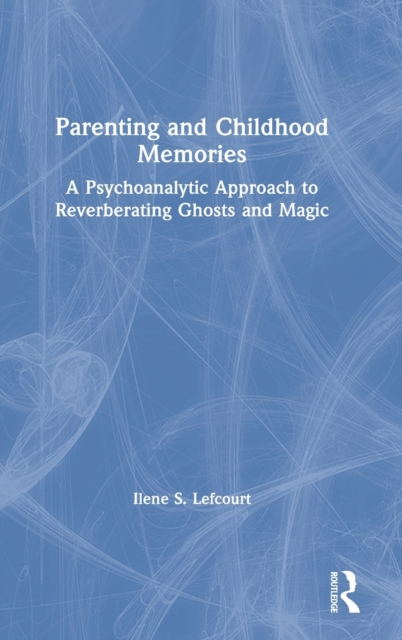 Parenting and Childhood Memories

A Psychoanalytic Approach to Reverberating Ghosts and Magic

Ilene S. Lefcourt

ROUTLEDGE